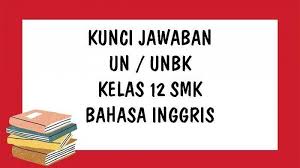 KUNCI JAWABAN
UN / UNBK
KELAS 12 SMK
BAHASA INGGRIS